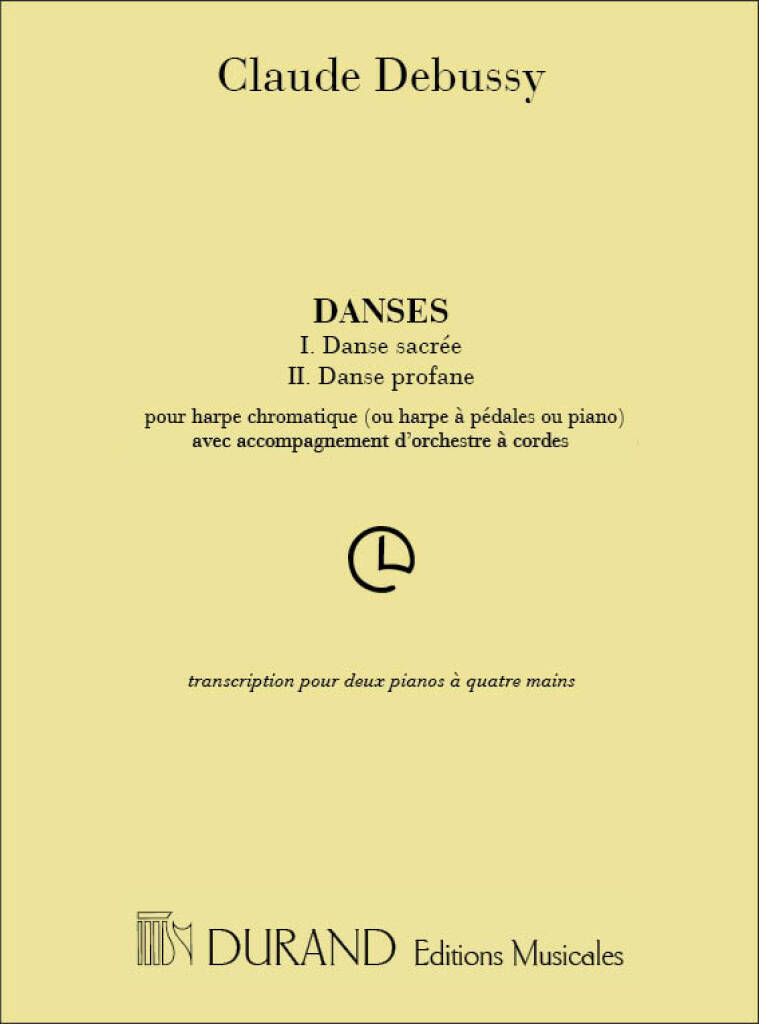 Claude Debussy

DANSES
I. Danse sacrée
II. Danse profane

pour harpe chromatique (ou harpe à pédales ou piano)
avec accompagnement d'orchestre à cordes

transcription pour deux pianos à quatre mains

DURAND Editions Musicales